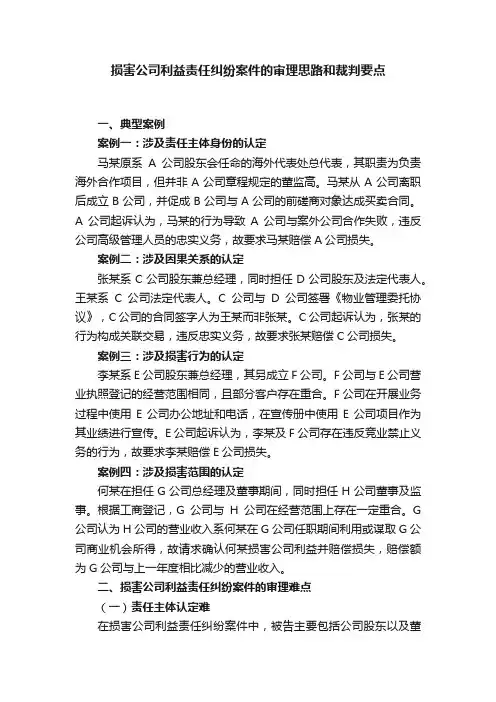 损害公司利益责任纠纷案件的审理思路和裁判要点

一、典型案例

案例一：涉及责任主体身份的认定

马某原系 A 公司股东会任命的海外代表处总代表，其职责为负责海外合作项目，但并非 A 公司章程规定的董监高。马某从 A 公司离职后成立 B 公司，并促成 B 公司与 A 公司的前磋商对象达成买卖合同。A 公司起诉认为，马某的行为导致 A 公司与案外公司合作失败，违反公司高级管理人员的忠实义务，故要求马某赔偿 A 公司损失。

案例二：涉及因果关系的认定

张某系 C 公司股东兼总经理，同时担任 D 公司股东及法定代表人。王某系 C 公司法定代表人。C 公司与 D 公司签署《物业管理委托协议》，C 公司的合同签字人为王某而非张某。C 公司起诉认为，张某的行为构成关联交易，违反忠实义务，故要求张某赔偿 C 公司损失。

案例三：涉及损害行为的认定

李某系 E 公司股东兼总经理，其另成立 F 公司。F 公司与 E 公司营业执照登记的经营范围相同，且部分客户存在重合。F 公司在开展业务过程中使用 E 公司办公地址和电话，在宣传册中使用 E 公司项目作为其业绩进行宣传。E 公司起诉认为，李某及 F 公司存在违反竞业禁止义务的行为，故要求李某赔偿 E 公司损失。

案例四：涉及损害范围的认定

何某在担任 G 公司总经理及董事期间，同时担任 H 公司董事及监事。根据工商登记，G 公司与 H 公司在经营范围上存在一定重合。G 公司认为 H 公司的营业收入系何某在 G 公司任职期间利用或谋取 G 公司商业机会所得，故请求确认何某损害公司利益并赔偿损失，赔偿额为 G 公司与上一年度相比减少的营业收入。

二、损害公司利益责任纠纷案件的审理难点

（一）责任主体认定难

在损害公司利益责任纠纷案件中，被告主要包括公司股东以及董